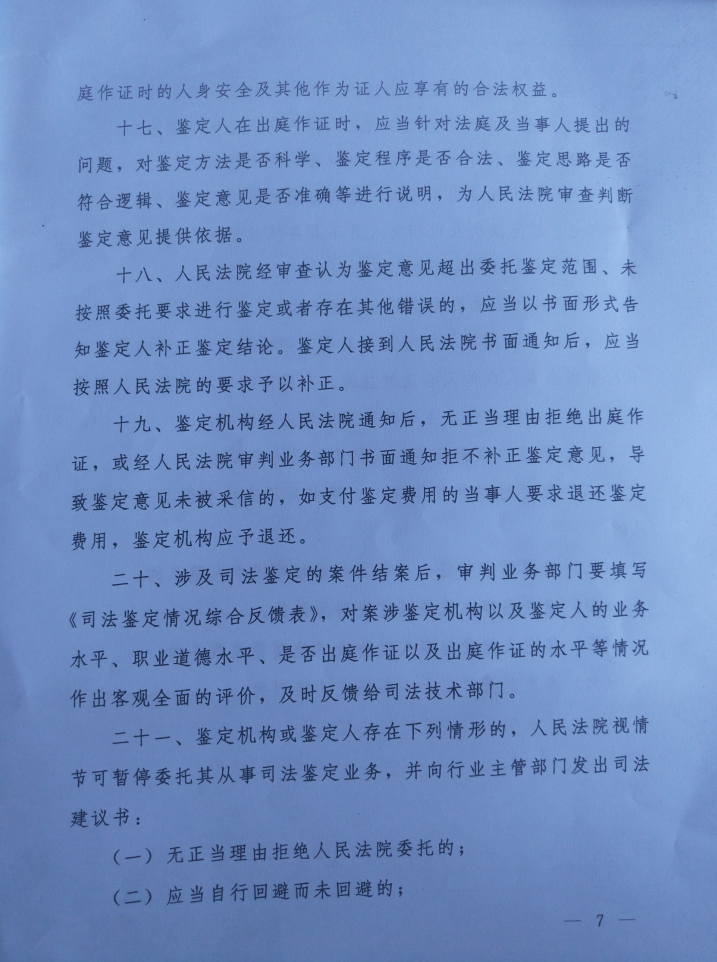 庭作证时的人身安全及其他作为证人应享有的合法权益。

十七、鉴定人在出庭作证时，应当针对法庭及当事人提出的问题，对鉴定方法是否科学、鉴定程序是否合法、鉴定思路是否符合逻辑、鉴定意见是否准确等进行说明，为人民法院审查判断鉴定意见提供依据。

十八、人民法院经审查认为鉴定意见超出委托鉴定范围、未按照委托要求进行鉴定或者存在其他错误的，应当以书面形式告知鉴定人补正鉴定结论。鉴定人接到人民法院书面通知后，应当按照人民法院的要求予以补正。

十九、鉴定机构经人民法院通知后，无正当理由拒绝出庭作证，或经人民法院审判业务部门书面通知拒不补正鉴定意见，导致鉴定意见未被采信的，如支付鉴定费用的当事人要求退还鉴定费用，鉴定机构应予退还。

二十、涉及司法鉴定的案件结案后，审判业务部门要填写《司法鉴定情况综合反馈表》，对案涉鉴定机构以及鉴定人的业务水平、职业道德水平、是否出庭作证以及出庭作证的水平等情况作出客观全面的评价，及时反馈给司法技术部门。

二十一、鉴定机构或鉴定人存在下列情形的，人民法院视情节可暂停委托其从事司法鉴定业务，并向行业主管部门发出司法建议书：

（一）无正当理由拒绝人民法院委托的；

（二）应当自行回避而未回避的；

— 7 —